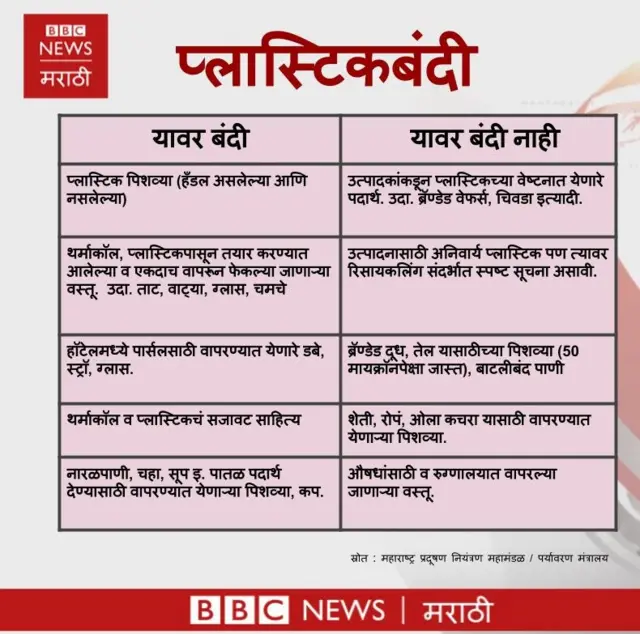 BBC NEWS मराठी

प्लास्टिकबंदी

| यावर बंदी | यावर बंदी नाही |
|---|---|
| प्लास्टिक पिशव्या (हँडल असलेल्या आणि नसलेल्या) | उत्पादकांकडून प्लास्टिकच्या वेष्टनात येणारे पदार्थ. उदा. ब्रॅण्डेड वेफर्स, चिवडा इत्यादी. |
| थर्माकॉल, प्लास्टिकपासून तयार करण्यात आलेल्या व एकदाच वापरून फेकल्या जाणाऱ्या वस्तू. उदा. ताट, वाट्या, ग्लास, चमचे | उत्पादनासाठी अनिवार्य प्लास्टिक पण त्यावर रिसायकलिंग संदर्भात स्पष्ट सूचना असावी. |
| हॉटेलमध्ये पार्सलसाठी वापरण्यात येणारे डबे, स्ट्रॉ, ग्लास. | ब्रॅण्डेड दूध, तेल यासाठीच्या पिशव्या (50 मायक्रॉनपेक्षा जास्त), बाटलीबंद पाणी |
| थर्माकॉल व प्लास्टिकचं सजावट साहित्य | शेती, रोपं, ओला कचरा यासाठी वापरण्यात येणाऱ्या पिशव्या. |
| नारळपाणी, चहा, सूप इ. पातळ पदार्थ देण्यासाठी वापरण्यात येणाऱ्या पिशव्या, कप. | औषधांसाठी व रुग्णालयात वापरल्या जाणाऱ्या वस्तू. |

स्रोत : महाराष्ट्र प्रदूषण नियंत्रण महामंडळ / पर्यावरण मंत्रालय

BBC NEWS | मराठी